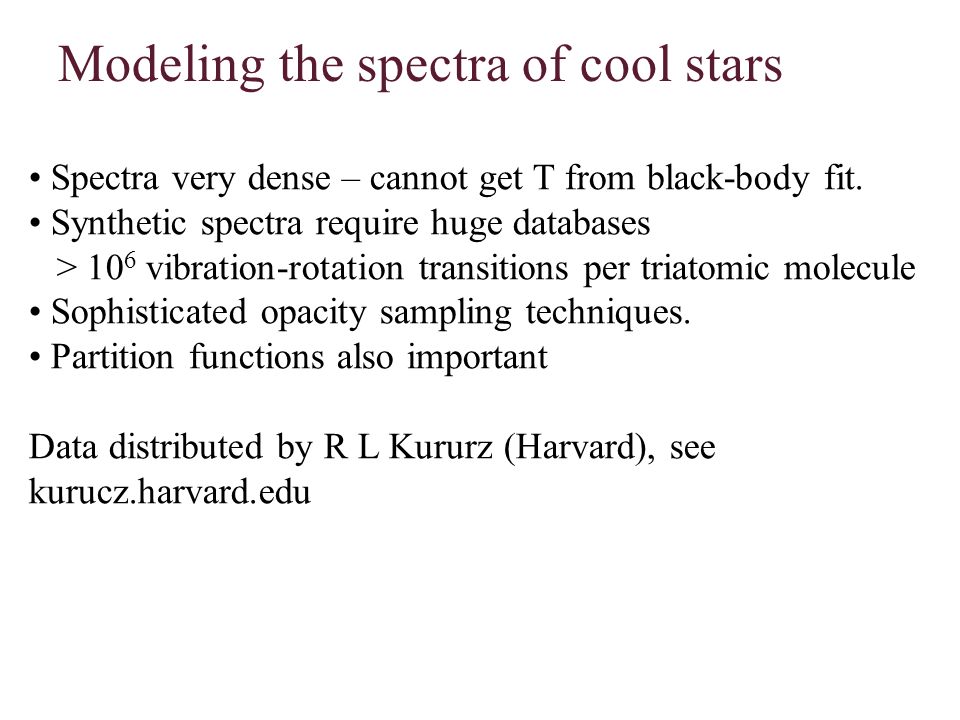 Modeling the spectra of cool stars

• Spectra very dense – cannot get T from black-body fit.
• Synthetic spectra require huge databases
$> 10^6$ vibration-rotation transitions per triatomic molecule
• Sophisticated opacity sampling techniques.
• Partition functions also important

Data distributed by R L Kururz (Harvard), see kurucz.harvard.edu